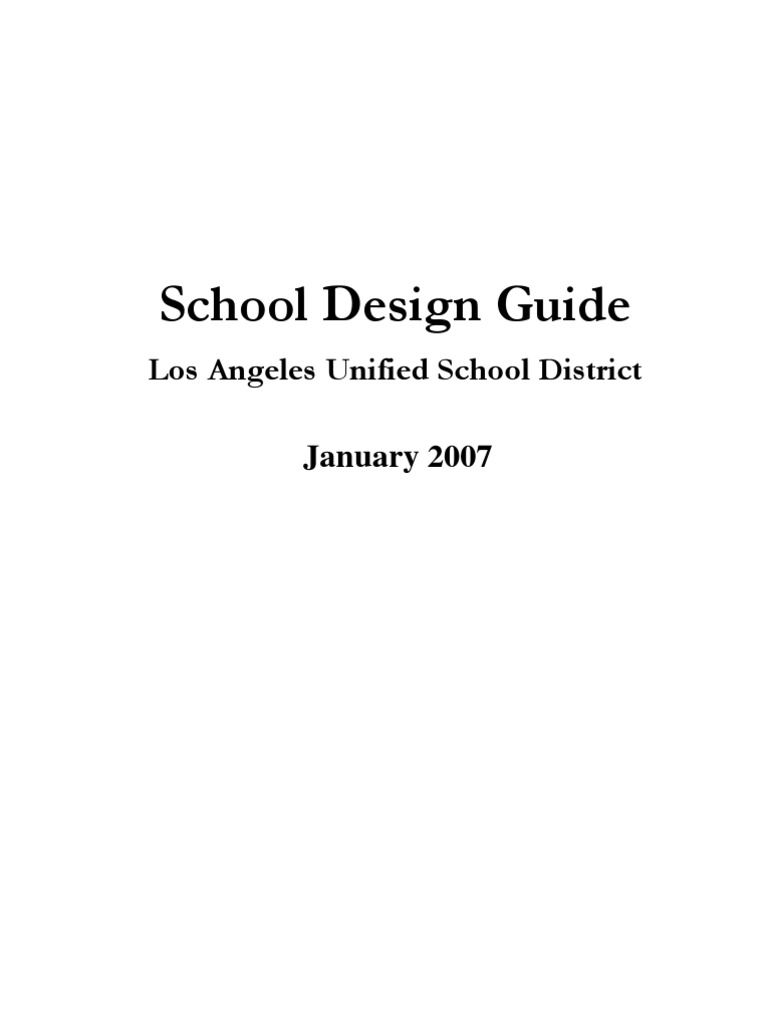 School Design Guide

Los Angeles Unified School District

January 2007